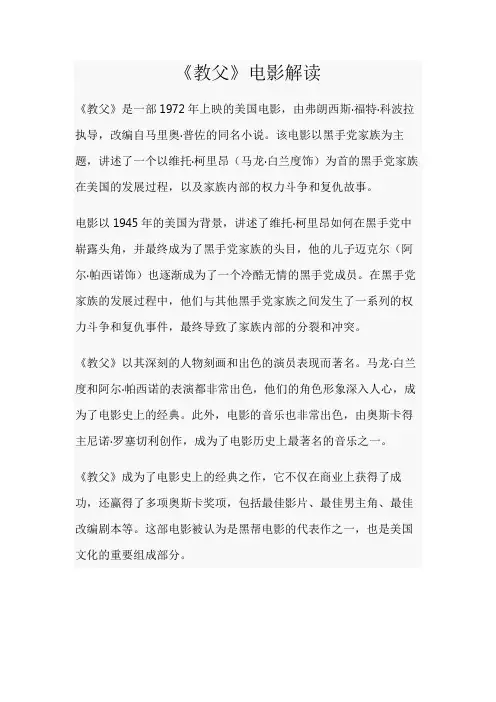 《教父》电影解读

《教父》是一部 1972 年上映的美国电影，由弗朗西斯·福特·科波拉执导，改编自马里奥·普佐的同名小说。该电影以黑手党家族为主题，讲述了一个以维托·柯里昂（马龙·白兰度饰）为首的黑手党家族在美国的发展过程，以及家族内部的权力斗争和复仇故事。

电影以 1945 年的美国为背景，讲述了维托·柯里昂如何在黑手党中崭露头角，并最终成为了黑手党家族的头目，他的儿子迈克尔（阿尔·帕西诺饰）也逐渐成为了一个冷酷无情的黑手党成员。在黑手党家族的发展过程中，他们与其他黑手党家族之间发生了一系列的权力斗争和复仇事件，最终导致了家族内部的分裂和冲突。

《教父》以其深刻的人物刻画和出色的演员表现而著名。马龙·白兰度和阿尔·帕西诺的表演都非常出色，他们的角色形象深入人心，成为了电影史上的经典。此外，电影的音乐也非常出色，由奥斯卡得主尼诺·罗塞切利创作，成为了电影历史上最著名的音乐之一。

《教父》成为了电影史上的经典之作，它不仅在商业上获得了成功，还赢得了多项奥斯卡奖项，包括最佳影片、最佳男主角、最佳改编剧本等。这部电影被认为是黑帮电影的代表作之一，也是美国文化的重要组成部分。